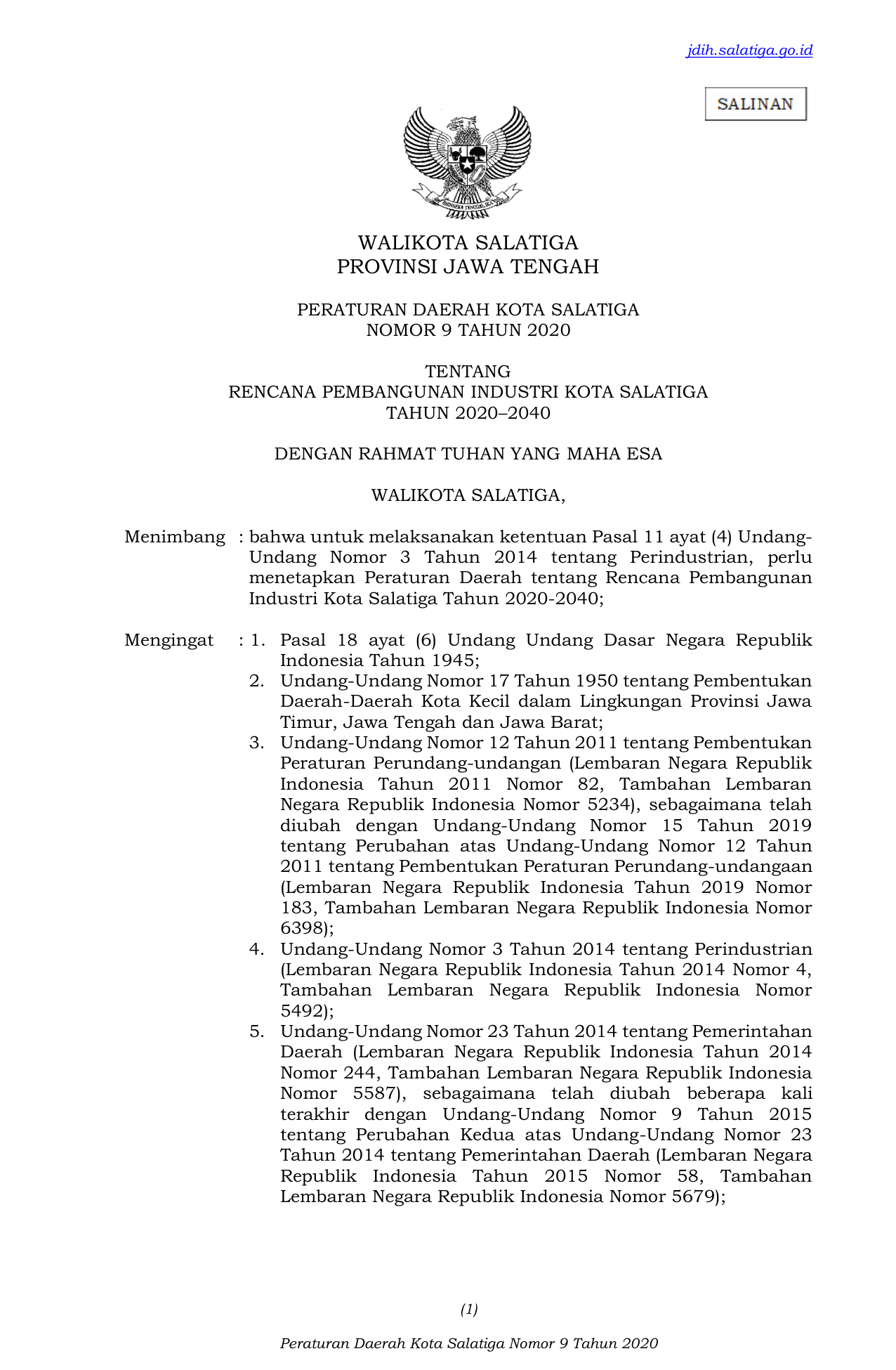 jdih.salatiga.go.id

SALINAN

BHINNEKA TUNGGAL IKA

WALIKOTA SALATIGA
PROVINSI JAWA TENGAH

PERATURAN DAERAH KOTA SALATIGA
NOMOR 9 TAHUN 2020

TENTANG
RENCANA PEMBANGUNAN INDUSTRI KOTA SALATIGA
TAHUN 2020–2040

DENGAN RAHMAT TUHAN YANG MAHA ESA

WALIKOTA SALATIGA,

Menimbang : bahwa untuk melaksanakan ketentuan Pasal 11 ayat (4) Undang-Undang Nomor 3 Tahun 2014 tentang Perindustrian, perlu menetapkan Peraturan Daerah tentang Rencana Pembangunan Industri Kota Salatiga Tahun 2020-2040;

Mengingat : 1. Pasal 18 ayat (6) Undang Undang Dasar Negara Republik Indonesia Tahun 1945;
2. Undang-Undang Nomor 17 Tahun 1950 tentang Pembentukan Daerah-Daerah Kota Kecil dalam Lingkungan Provinsi Jawa Timur, Jawa Tengah dan Jawa Barat;
3. Undang-Undang Nomor 12 Tahun 2011 tentang Pembentukan Peraturan Perundang-undangan (Lembaran Negara Republik Indonesia Tahun 2011 Nomor 82, Tambahan Lembaran Negara Republik Indonesia Nomor 5234), sebagaimana telah diubah dengan Undang-Undang Nomor 15 Tahun 2019 tentang Perubahan atas Undang-Undang Nomor 12 Tahun 2011 tentang Pembentukan Peraturan Perundang-undangaan (Lembaran Negara Republik Indonesia Tahun 2019 Nomor 183, Tambahan Lembaran Negara Republik Indonesia Nomor 6398);
4. Undang-Undang Nomor 3 Tahun 2014 tentang Perindustrian (Lembaran Negara Republik Indonesia Tahun 2014 Nomor 4, Tambahan Lembaran Negara Republik Indonesia Nomor 5492);
5. Undang-Undang Nomor 23 Tahun 2014 tentang Pemerintahan Daerah (Lembaran Negara Republik Indonesia Tahun 2014 Nomor 244, Tambahan Lembaran Negara Republik Indonesia Nomor 5587), sebagaimana telah diubah beberapa kali terakhir dengan Undang-Undang Nomor 9 Tahun 2015 tentang Perubahan Kedua atas Undang-Undang Nomor 23 Tahun 2014 tentang Pemerintahan Daerah (Lembaran Negara Republik Indonesia Tahun 2015 Nomor 58, Tambahan Lembaran Negara Republik Indonesia Nomor 5679);

(1)

Peraturan Daerah Kota Salatiga Nomor 9 Tahun 2020